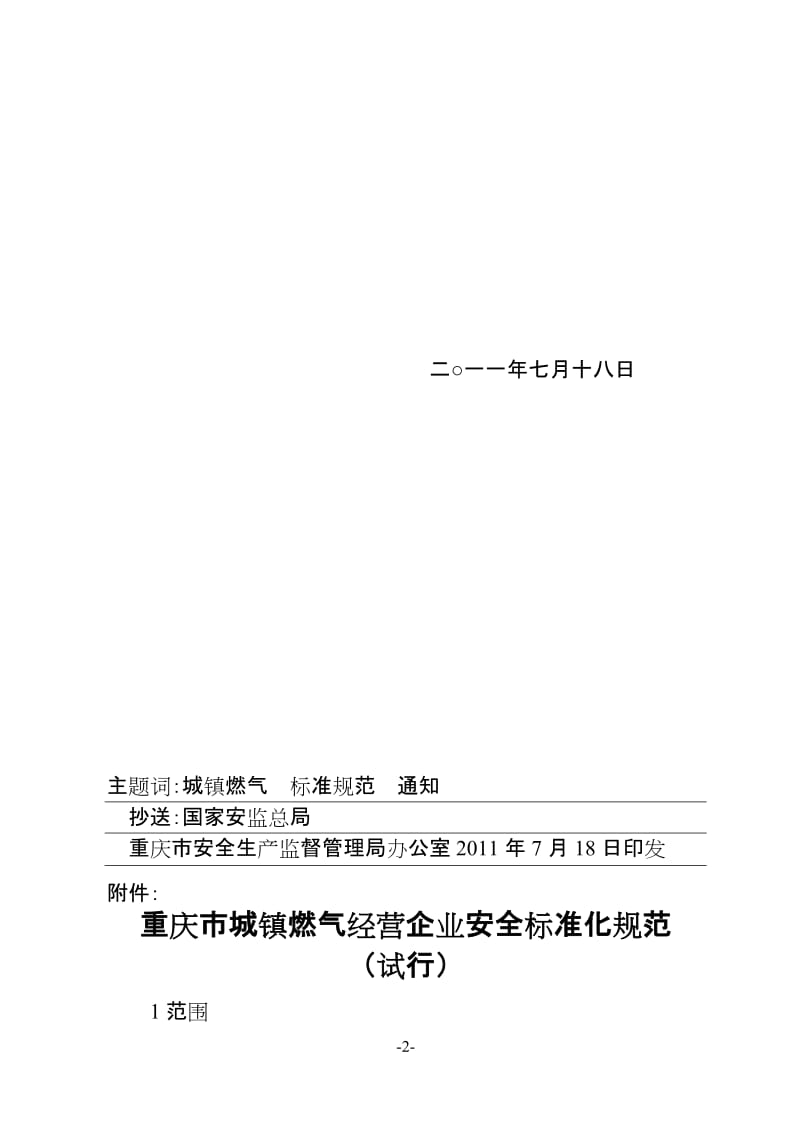 二○一一年七月十八日

主题词:城镇燃气　标准规范　通知

抄送:国家安监总局

重庆市安全生产监督管理局办公室 2011 年 7 月 18 日印发

附件:

重庆市城镇燃气经营企业安全标准化规范
（试行）

1 范围

-2-